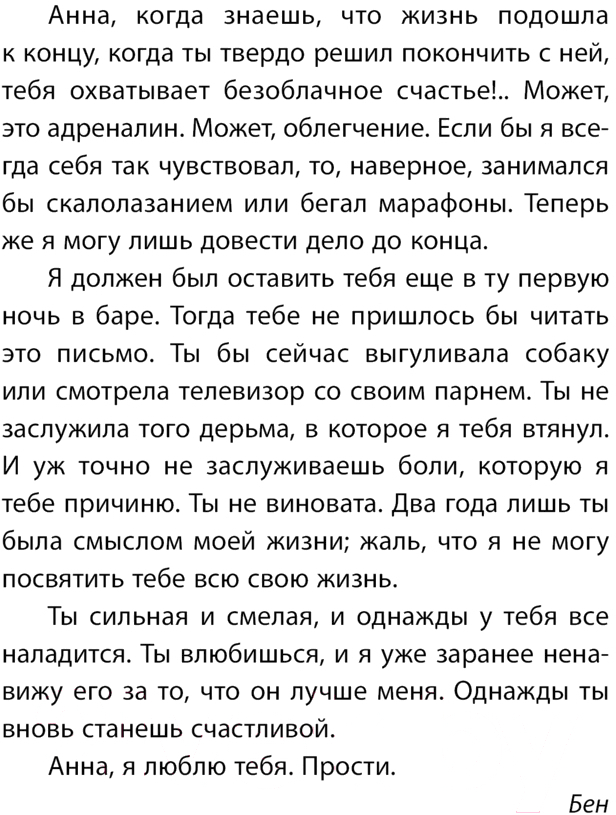 Анна, когда знаешь, что жизнь подошла к концу, когда ты твердо решил покончить с ней, тебя охватывает безоблачное счастье!.. Может, это адреналин. Может, облегчение. Если бы я всегда себя так чувствовал, то, наверное, занимался бы скалолазанием или бегал марафоны. Теперь же я могу лишь довести дело до конца.

Я должен был оставить тебя еще в ту первую ночь в баре. Тогда тебе не пришлось бы читать это письмо. Ты бы сейчас выгуливала собаку или смотрела телевизор со своим парнем. Ты не заслужила того дерьма, в которое я тебя втянул. И уж точно не заслуживаешь боли, которую я тебе причиню. Ты не виновата. Два года лишь ты была смыслом моей жизни; жаль, что я не могу посвятить тебе всю свою жизнь.

Ты сильная и смелая, и однажды у тебя все наладится. Ты влюбишься, и я уже заранее ненавижу его за то, что он лучше меня. Однажды ты вновь станешь счастливой.

Анна, я люблю тебя. Прости.

Бен